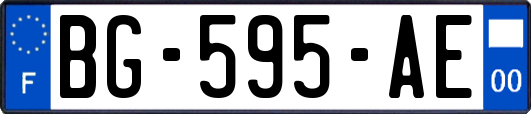 F

BG-595-AE

00